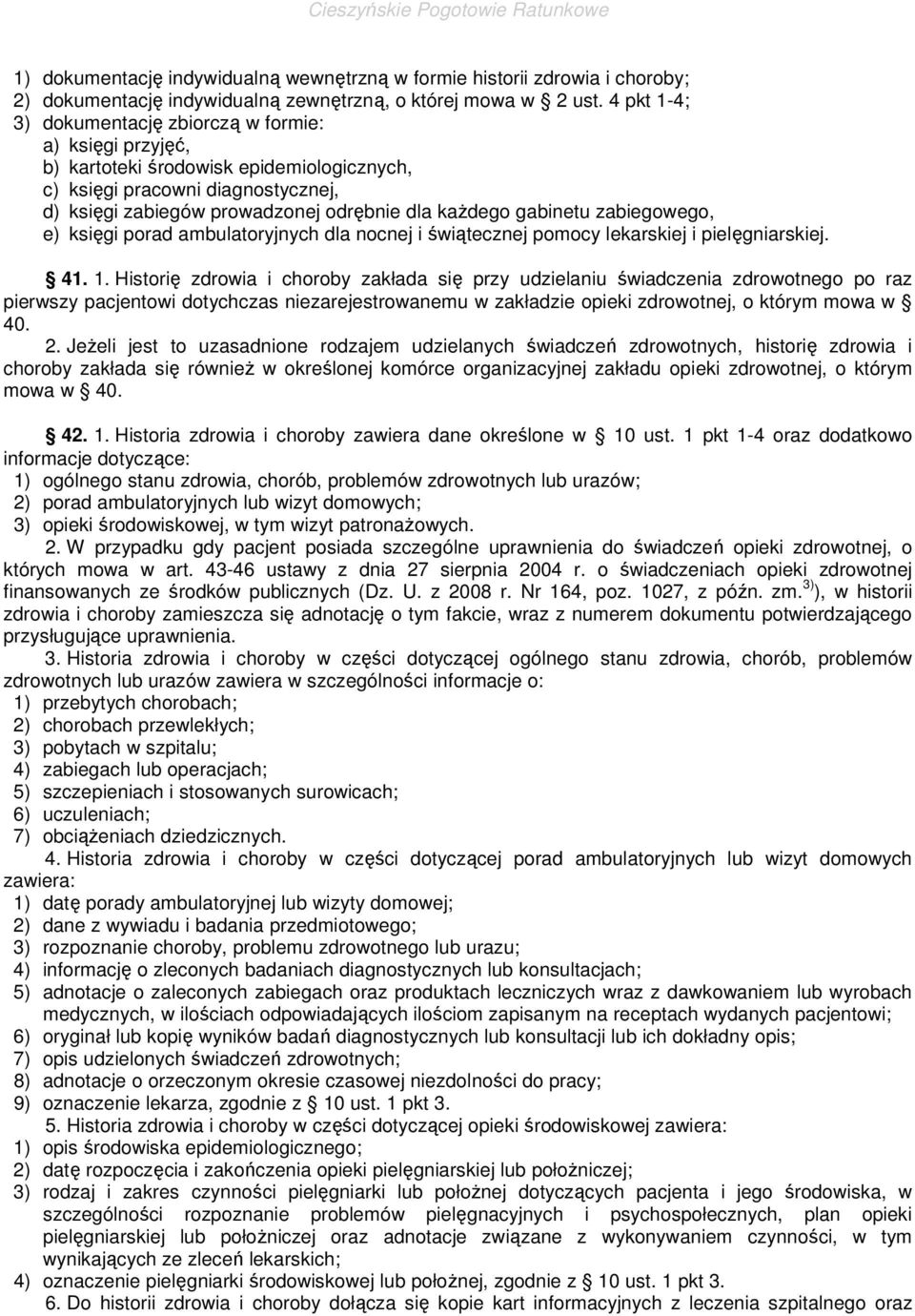 Cieszyńskie Pogotowie Ratunkowe

1) dokumentację indywidualną wewnętrzną w formie historii zdrowia i choroby;
2) dokumentację indywidualną zewnętrzną, o której mowa w § 2 ust. 4 pkt 1-4;
3) dokumentację zbiorczą w formie:
a) księgi przyjęć,
b) kartoteki środowisk epidemiologicznych,
c) księgi pracowni diagnostycznej,
d) księgi zabiegów prowadzonej odrębnie dla każdego gabinetu zabiegowego,
e) księgi porad ambulatoryjnych dla nocnej i świątecznej pomocy lekarskiej i pielęgniarskiej.

§ 41. 1. Historię zdrowia i choroby zakłada się przy udzielaniu świadczenia zdrowotnego po raz pierwszy pacjentowi dotychczas niezarejestrowanemu w zakładzie opieki zdrowotnej, o którym mowa w § 40.

2. Jeżeli jest to uzasadnione rodzajem udzielanych świadczeń zdrowotnych, historię zdrowia i choroby zakłada się również w określonej komórce organizacyjnej zakładu opieki zdrowotnej, o którym mowa w § 40.

§ 42. 1. Historia zdrowia i choroby zawiera dane określone w § 10 ust. 1 pkt 1-4 oraz dodatkowo informacje dotyczące:
1) ogólnego stanu zdrowia, chorób, problemów zdrowotnych lub urazów;
2) porad ambulatoryjnych lub wizyt domowych;
3) opieki środowiskowej, w tym wizyt patronażowych.
2. W przypadku gdy pacjent posiada szczególne uprawnienia do świadczeń opieki zdrowotnej, o których mowa w art. 43-46 ustawy z dnia 27 sierpnia 2004 r. o świadczeniach opieki zdrowotnej finansowanych ze środków publicznych (Dz. U. z 2008 r. Nr 164, poz. 1027, z późn. zm.$^{3)}$), w historii zdrowia i choroby zamieszcza się adnotację o tym fakcie, wraz z numerem dokumentu potwierdzającego przysługujące uprawnienia.
3. Historia zdrowia i choroby w części dotyczącej ogólnego stanu zdrowia, chorób, problemów zdrowotnych lub urazów zawiera w szczególności informacje o:
1) przebytych chorobach;
2) chorobach przewlekłych;
3) pobytach w szpitalu;
4) zabiegach lub operacjach;
5) szczepieniach i stosowanych surowicach;
6) uczuleniach;
7) obciążeniach dziedzicznych.
4. Historia zdrowia i choroby w części dotyczącej porad ambulatoryjnych lub wizyt domowych zawiera:
1) datę porady ambulatoryjnej lub wizyty domowej;
2) dane z wywiadu i badania przedmiotowego;
3) rozpoznanie choroby, problemu zdrowotnego lub urazu;
4) informację o zleconych badaniach diagnostycznych lub konsultacjach;
5) adnotacje o zaleconych zabiegach oraz produktach leczniczych wraz z dawkowaniem lub wyrobach medycznych, w ilościach odpowiadających ilościom zapisanym na receptach wydanych pacjentowi;
6) oryginał lub kopię wyników badań diagnostycznych lub konsultacji lub ich dokładny opis;
7) opis udzielonych świadczeń zdrowotnych;
8) adnotacje o orzeczonym okresie czasowej niezdolności do pracy;
9) oznaczenie lekarza, zgodnie z § 10 ust. 1 pkt 3.
5. Historia zdrowia i choroby w części dotyczącej opieki środowiskowej zawiera:
1) opis środowiska epidemiologicznego;
2) datę rozpoczęcia i zakończenia opieki pielęgniarskiej lub położniczej;
3) rodzaj i zakres czynności pielęgniarki lub położnej dotyczących pacjenta i jego środowiska, w szczególności rozpoznanie problemów pielęgnacyjnych i psychospołecznych, plan opieki pielęgniarskiej lub położniczej oraz adnotacje związane z wykonywaniem czynności, w tym wynikających ze zleceń lekarskich;
4) oznaczenie pielęgniarki środowiskowej lub położnej, zgodnie z § 10 ust. 1 pkt 3.
6. Do historii zdrowia i choroby dołącza się kopie kart informacyjnych z leczenia szpitalnego oraz